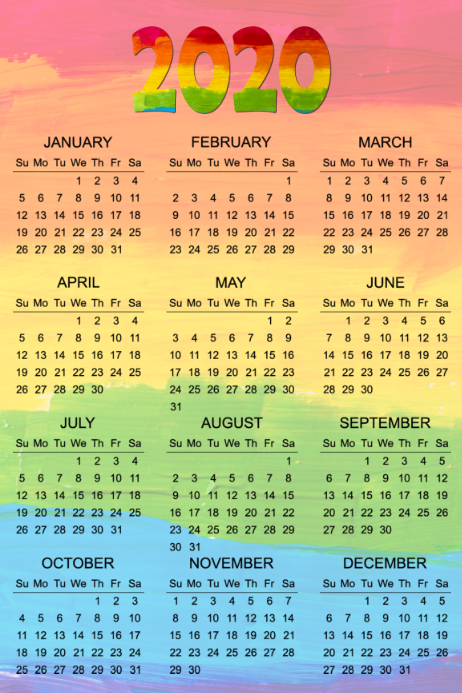 2020

JANUARY

| Su | Mo | Tu | We | Th | Fr | Sa |
|---|---|---|---|---|---|---|
| | | | 1 | 2 | 3 | 4 |
| 5 | 6 | 7 | 8 | 9 | 10 | 11 |
| 12 | 13 | 14 | 15 | 16 | 17 | 18 |
| 19 | 20 | 21 | 22 | 23 | 24 | 25 |
| 26 | 27 | 28 | 29 | 30 | 31 | |

FEBRUARY

| Su | Mo | Tu | We | Th | Fr | Sa |
|---|---|---|---|---|---|---|
| | | | | | | 1 |
| 2 | 3 | 4 | 5 | 6 | 7 | 8 |
| 9 | 10 | 11 | 12 | 13 | 14 | 15 |
| 16 | 17 | 18 | 19 | 20 | 21 | 22 |
| 23 | 24 | 25 | 26 | 27 | 28 | 29 |

MARCH

| Su | Mo | Tu | We | Th | Fr | Sa |
|---|---|---|---|---|---|---|
| 1 | 2 | 3 | 4 | 5 | 6 | 7 |
| 8 | 9 | 10 | 11 | 12 | 13 | 14 |
| 15 | 16 | 17 | 18 | 19 | 20 | 21 |
| 22 | 23 | 24 | 25 | 26 | 27 | 28 |
| 29 | 30 | 31 | | | | |

APRIL

| Su | Mo | Tu | We | Th | Fr | Sa |
|---|---|---|---|---|---|---|
| | | | 1 | 2 | 3 | 4 |
| 5 | 6 | 7 | 8 | 9 | 10 | 11 |
| 12 | 13 | 14 | 15 | 16 | 17 | 18 |
| 19 | 20 | 21 | 22 | 23 | 24 | 25 |
| 26 | 27 | 28 | 29 | 30 | | |

MAY

| Su | Mo | Tu | We | Th | Fr | Sa |
|---|---|---|---|---|---|---|
| | | | | | 1 | 2 |
| 3 | 4 | 5 | 6 | 7 | 8 | 9 |
| 10 | 11 | 12 | 13 | 14 | 15 | 16 |
| 17 | 18 | 19 | 20 | 21 | 22 | 23 |
| 24 | 25 | 26 | 27 | 28 | 29 | 30 |
| 31 | | | | | | |

JUNE

| Su | Mo | Tu | We | Th | Fr | Sa |
|---|---|---|---|---|---|---|
| | 1 | 2 | 3 | 4 | 5 | 6 |
| 7 | 8 | 9 | 10 | 11 | 12 | 13 |
| 14 | 15 | 16 | 17 | 18 | 19 | 20 |
| 21 | 22 | 23 | 24 | 25 | 26 | 27 |
| 28 | 29 | 30 | | | | |

JULY

| Su | Mo | Tu | We | Th | Fr | Sa |
|---|---|---|---|---|---|---|
| | | | 1 | 2 | 3 | 4 |
| 5 | 6 | 7 | 8 | 9 | 10 | 11 |
| 12 | 13 | 14 | 15 | 16 | 17 | 18 |
| 19 | 20 | 21 | 22 | 23 | 24 | 25 |
| 26 | 27 | 28 | 29 | 30 | 31 | |

AUGUST

| Su | Mo | Tu | We | Th | Fr | Sa |
|---|---|---|---|---|---|---|
| | | | | | | 1 |
| 2 | 3 | 4 | 5 | 6 | 7 | 8 |
| 9 | 10 | 11 | 12 | 13 | 14 | 15 |
| 16 | 17 | 18 | 19 | 20 | 21 | 22 |
| 23 | 24 | 25 | 26 | 27 | 28 | 29 |
| 30 | 31 | | | | | |

SEPTEMBER

| Su | Mo | Tu | We | Th | Fr | Sa |
|---|---|---|---|---|---|---|
| | | 1 | 2 | 3 | 4 | 5 |
| 6 | 7 | 8 | 9 | 10 | 11 | 12 |
| 13 | 14 | 15 | 16 | 17 | 18 | 19 |
| 20 | 21 | 22 | 23 | 24 | 25 | 26 |
| 27 | 28 | 29 | 30 | | | |

OCTOBER

| Su | Mo | Tu | We | Th | Fr | Sa |
|---|---|---|---|---|---|---|
| | | | | 1 | 2 | 3 |
| 4 | 5 | 6 | 7 | 8 | 9 | 10 |
| 11 | 12 | 13 | 14 | 15 | 16 | 17 |
| 18 | 19 | 20 | 21 | 22 | 23 | 24 |
| 25 | 26 | 27 | 28 | 29 | 30 | 31 |

NOVEMBER

| Su | Mo | Tu | We | Th | Fr | Sa |
|---|---|---|---|---|---|---|
| 1 | 2 | 3 | 4 | 5 | 6 | 7 |
| 8 | 9 | 10 | 11 | 12 | 13 | 14 |
| 15 | 16 | 17 | 18 | 19 | 20 | 21 |
| 22 | 23 | 24 | 25 | 26 | 27 | 28 |
| 29 | 30 | | | | | |

DECEMBER

| Su | Mo | Tu | We | Th | Fr | Sa |
|---|---|---|---|---|---|---|
| | | 1 | 2 | 3 | 4 | 5 |
| 6 | 7 | 8 | 9 | 10 | 11 | 12 |
| 13 | 14 | 15 | 16 | 17 | 18 | 19 |
| 20 | 21 | 22 | 23 | 24 | 25 | 26 |
| 27 | 28 | 29 | 30 | 31 | | |